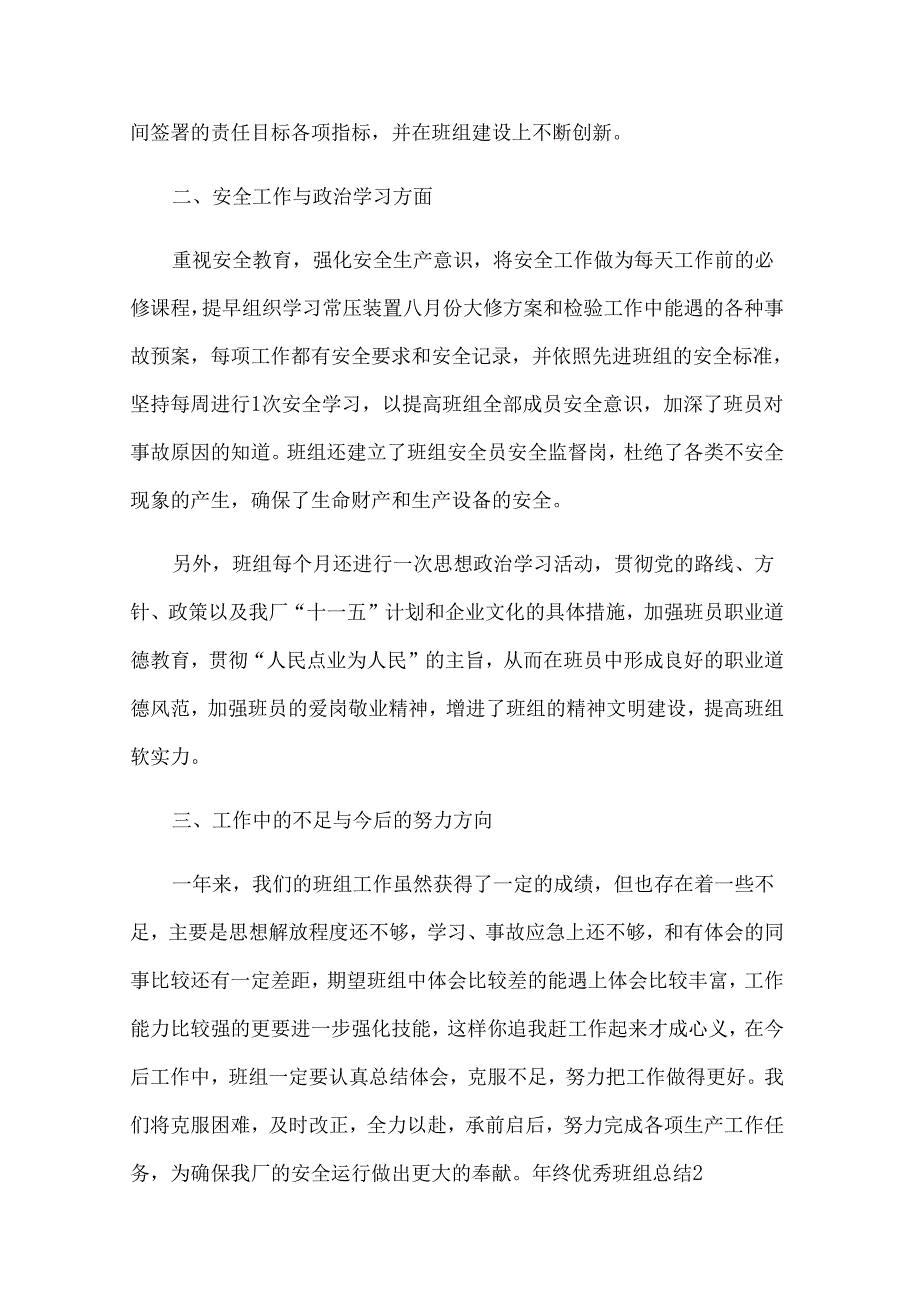 间签署的责任目标各项指标，并在班组建设上不断创新。

二、安全工作与政治学习方面

重视安全教育，强化安全生产意识，将安全工作做为每天工作前的必修课程，提早组织学习常压装置八月份大修方案和检验工作中能遇的各种事故预案，每项工作都有安全要求和安全记录，并依照先进班组的安全标准，坚持每周进行1次安全学习，以提高班组全部成员安全意识，加深了班员对事故原因的知道。班组还建立了班组安全员安全监督岗，杜绝了各类不安全现象的产生，确保了生命财产和生产设备的安全。

另外，班组每个月还进行一次思想政治学习活动，贯彻党的路线、方针、政策以及我厂“十一五”计划和企业文化的具体措施，加强班员职业道德教育，贯彻“人民点业为人民”的主旨，从而在班员中形成良好的职业道德风范，加强班员的爱岗敬业精神，增进了班组的精神文明建设，提高班组软实力。

三、工作中的不足与今后的努力方向

一年来，我们的班组工作虽然获得了一定的成绩，但也存在着一些不足，主要是思想解放程度还不够，学习、事故应急上还不够，和有体会的同事比较还有一定差距，期望班组中体会比较差的能遇上体会比较丰富，工作能力比较强的更要进一步强化技能，这样你追我赶工作起来才成心义，在今后工作中，班组一定要认真总结体会，克服不足，努力把工作做得更好。我们将克服困难，及时改正，全力以赴，承前启后，努力完成各项生产工作任务，为确保我厂的安全运行做出更大的奉献。年终优秀班组总结2